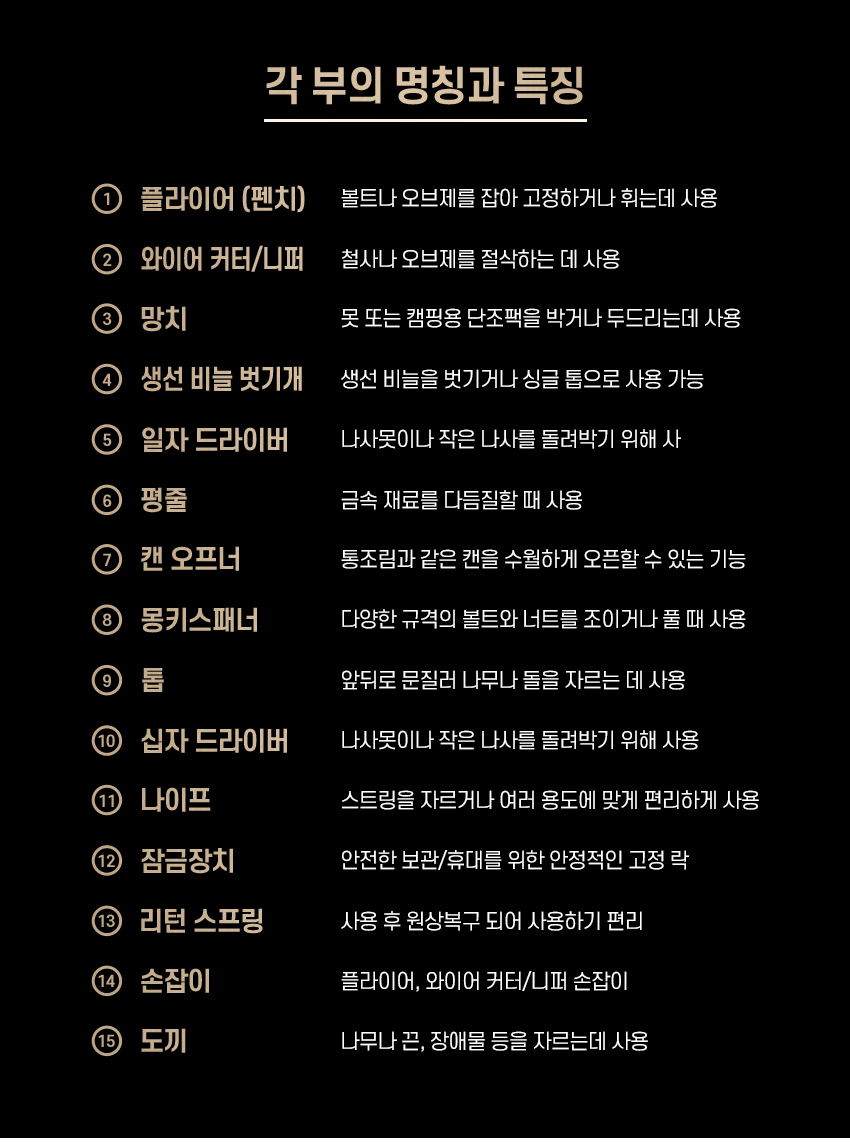 각 부의 명칭과 특징

① 플라이어 (펜치) 볼트나 오브제를 잡아 고정하거나 휘는데 사용

② 와이어 커터/니퍼 철사나 오브제를 절삭하는 데 사용

③ 망치 못 또는 캠핑용 단조팩을 박거나 두드리는데 사용

④ 생선 비늘 벗기개 생선 비늘을 벗기거나 싱글 톱으로 사용 가능

⑤ 일자 드라이버 나사못이나 작은 나사를 돌려박기 위해 사

⑥ 평줄 금속 재료를 다듬질할 때 사용

⑦ 캔 오프너 통조림과 같은 캔을 수월하게 오픈할 수 있는 기능

⑧ 몽키스패너 다양한 규격의 볼트와 너트를 조이거나 풀 때 사용

⑨ 톱 앞뒤로 문질러 나무나 돌을 자르는 데 사용

⑩ 십자 드라이버 나사못이나 작은 나사를 돌려박기 위해 사용

⑪ 나이프 스트링을 자르거나 여러 용도에 맞게 편리하게 사용

⑫ 잠금장치 안전한 보관/휴대를 위한 안정적인 고정 락

⑬ 리턴 스프링 사용 후 원상복구 되어 사용하기 편리

⑭ 손잡이 플라이어, 와이어 커터/니퍼 손잡이

⑮ 도끼 나무나 끈, 장애물 등을 자르는데 사용